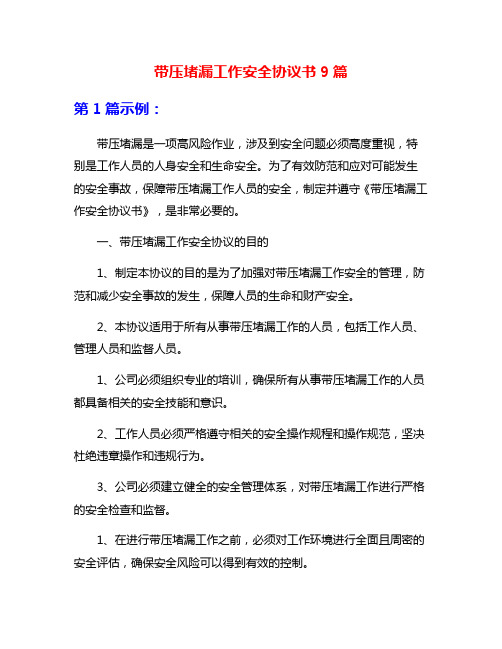 带压堵漏工作安全协议书 9 篇

第 1 篇示例：

带压堵漏是一项高风险作业，涉及到安全问题必须高度重视，特别是工作人员的人身安全和生命安全。为了有效防范和应对可能发生的安全事故，保障带压堵漏工作人员的安全，制定并遵守《带压堵漏工作安全协议书》，是非常必要的。

一、带压堵漏工作安全协议的目的

1、制定本协议的目的是为了加强对带压堵漏工作安全的管理，防范和减少安全事故的发生，保障人员的生命和财产安全。

2、本协议适用于所有从事带压堵漏工作的人员，包括工作人员、管理人员和监督人员。

1、公司必须组织专业的培训，确保所有从事带压堵漏工作的人员都具备相关的安全技能和意识。

2、工作人员必须严格遵守相关的安全操作规程和操作规范，坚决杜绝违章操作和违规行为。

3、公司必须建立健全的安全管理体系，对带压堵漏工作进行严格的安全检查和监督。

1、在进行带压堵漏工作之前，必须对工作环境进行全面且周密的安全评估，确保安全风险可以得到有效的控制。